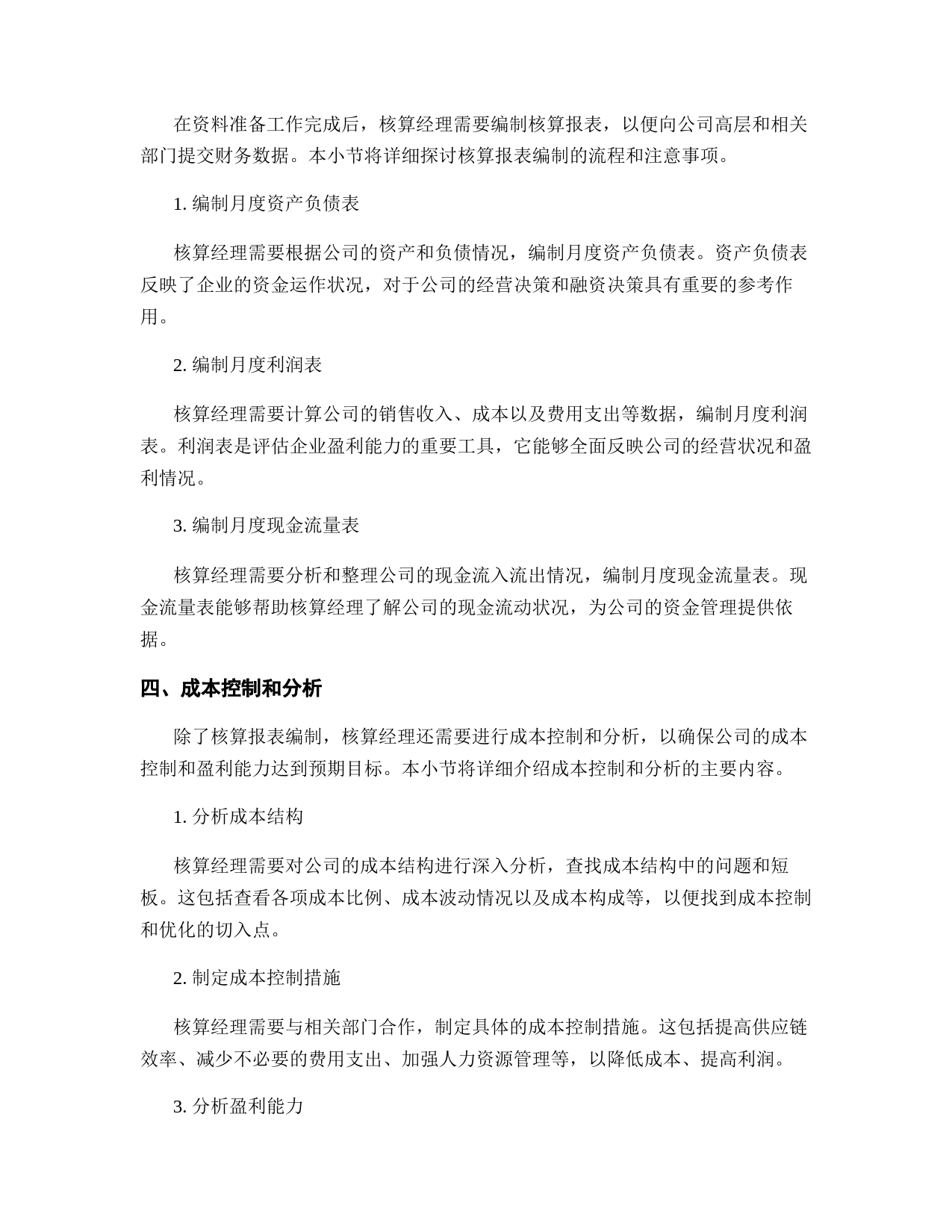 在资料准备工作完成后，核算经理需要编制核算报表，以便向公司高层和相关部门提交财务数据。本小节将详细探讨核算报表编制的流程和注意事项。

1. 编制月度资产负债表

核算经理需要根据公司的资产和负债情况，编制月度资产负债表。资产负债表反映了企业的资金运作状况，对于公司的经营决策和融资决策具有重要的参考作用。

2. 编制月度利润表

核算经理需要计算公司的销售收入、成本以及费用支出等数据，编制月度利润表。利润表是评估企业盈利能力的重要工具，它能够全面反映公司的经营状况和盈利情况。

3. 编制月度现金流量表

核算经理需要分析和整理公司的现金流入流出情况，编制月度现金流量表。现金流量表能够帮助核算经理了解公司的现金流动状况，为公司的资金管理提供依据。

四、成本控制和分析

除了核算报表编制，核算经理还需要进行成本控制和分析，以确保公司的成本控制和盈利能力达到预期目标。本小节将详细介绍成本控制和分析的主要内容。

1. 分析成本结构

核算经理需要对公司的成本结构进行深入分析，查找成本结构中的问题和短板。这包括查看各项成本比例、成本波动情况以及成本构成等，以便找到成本控制和优化的切入点。

2. 制定成本控制措施

核算经理需要与相关部门合作，制定具体的成本控制措施。这包括提高供应链效率、减少不必要的费用支出、加强人力资源管理等，以降低成本、提高利润。

3. 分析盈利能力